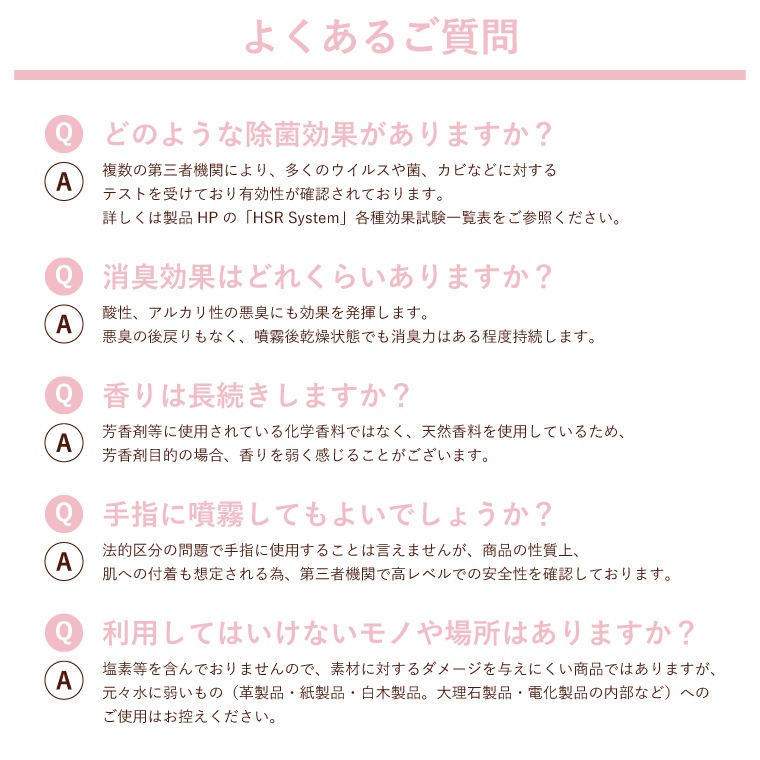 よくあるご質問

Q どのような除菌効果がありますか？

A 複数の第三者機関により、多くのウイルスや菌、カビなどに対するテストを受けており有効性が確認されております。
詳しくは製品 HP の「HSR System」各種効果試験一覧表をご参照ください。

Q 消臭効果はどれくらいありますか？

A 酸性、アルカリ性の悪臭にも効果を発揮します。
悪臭の後戻りもなく、噴霧後乾燥状態でも消臭力はある程度持続します。

Q 香りは長続きしますか？

A 芳香剤等に使用されている化学香料ではなく、天然香料を使用しているため、芳香剤目的の場合、香りを弱く感じることがございます。

Q 手指に噴霧してもよいでしょうか？

A 法的区分の問題で手指に使用することは言えませんが、商品の性質上、肌への付着も想定される為、第三者機関で高レベルでの安全性を確認しております。

Q 利用してはいけないモノや場所はありますか？

A 塩素等を含んでおりませんので、素材に対するダメージを与えにくい商品ではありますが、元々水に弱いもの（革製品・紙製品・白木製品。大理石製品・電化製品の内部など）へのご使用はお控えください。